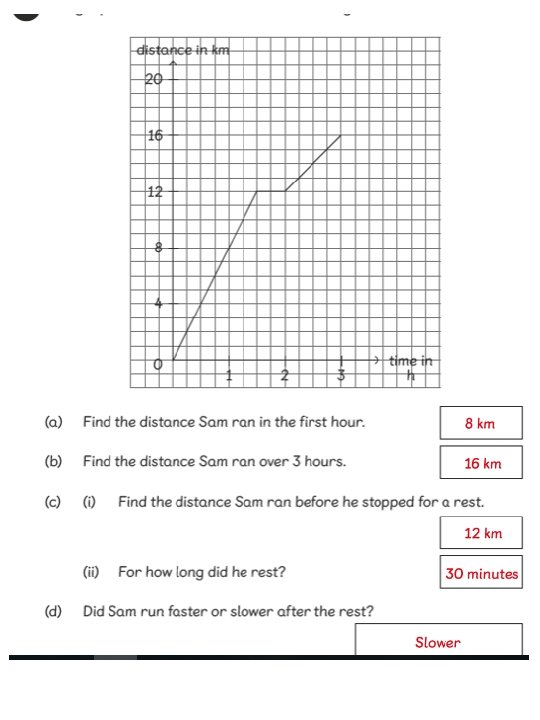 distance in km
20
16
12
8
4
0
1
2
3
time in h

(a) Find the distance Sam ran in the first hour.
8 km

(b) Find the distance Sam ran over 3 hours.
16 km

(c) (i) Find the distance Sam ran before he stopped for a rest.
12 km

(ii) For how long did he rest?
30 minutes

(d) Did Sam run faster or slower after the rest?
Slower